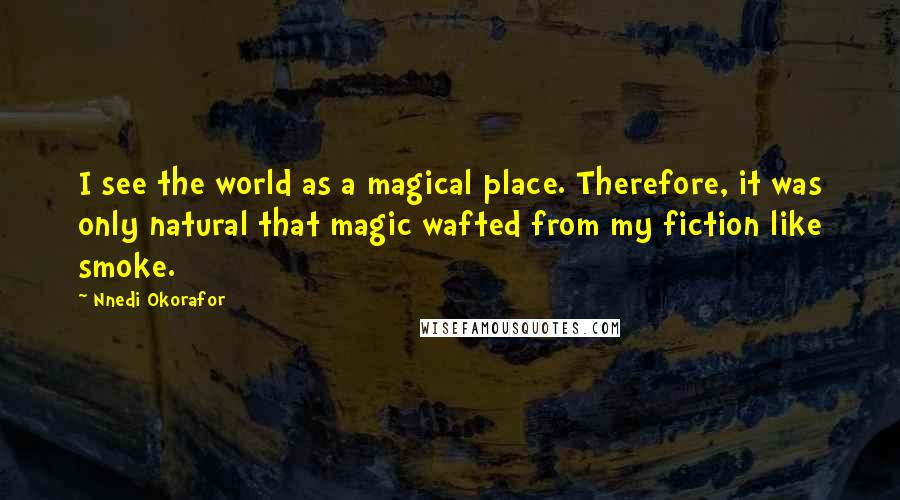 I see the world as a magical place. Therefore, it was only natural that magic wafted from my fiction like smoke.

~ Nnedi Okorafor

WISEFAMOUSQUOTES.COM